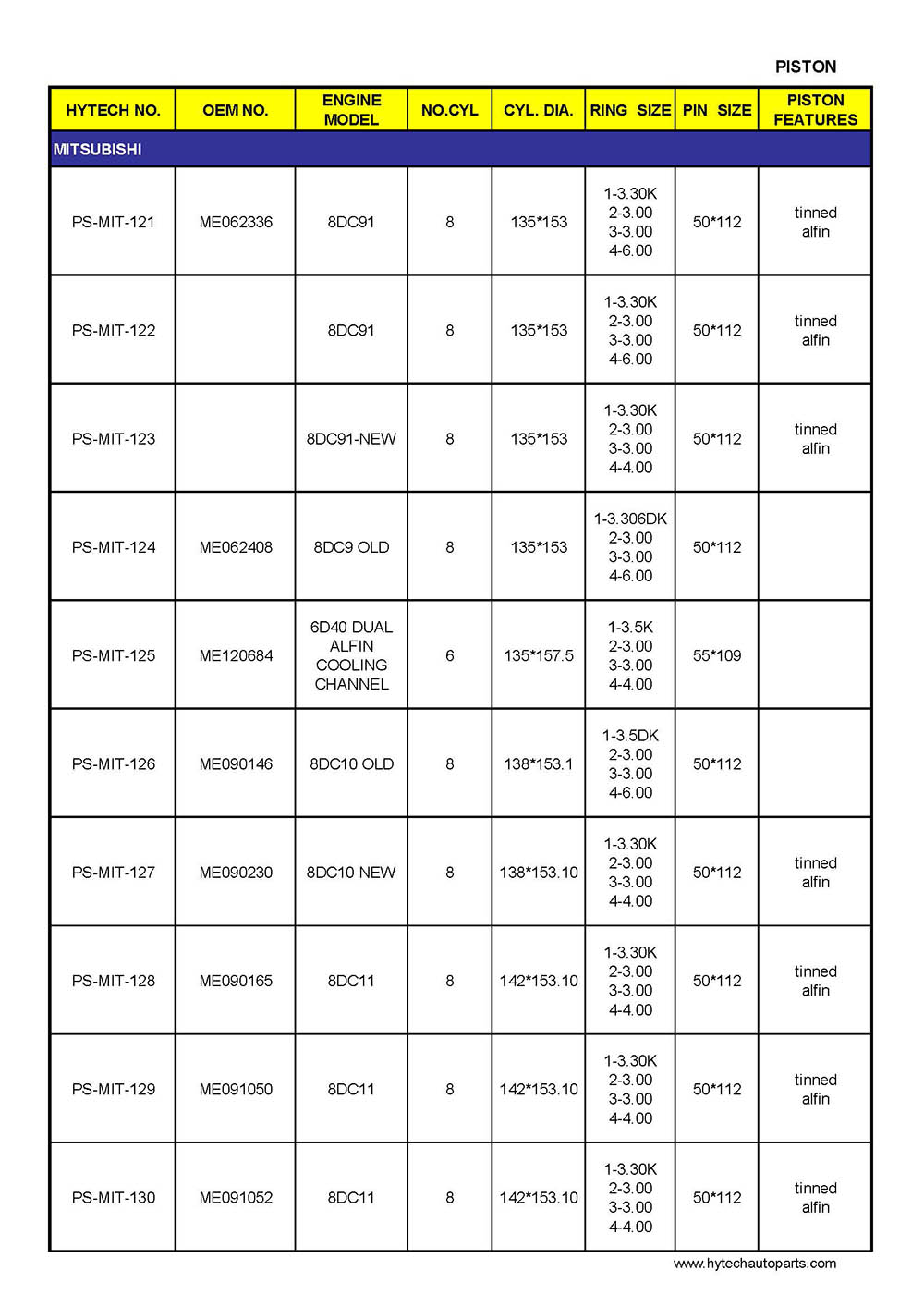 PISTON

| HYTECH NO. | OEM NO. | ENGINE MODEL | NO.CYL | CYL. DIA. | RING SIZE | PIN SIZE | PISTON FEATURES |
|---|---|---|---|---|---|---|---|
| MITSUBISHI | | | | | | | |
| PS-MIT-121 | ME062336 | 8DC91 | 8 | 135*153 | 1-3.30K 2-3.00 3-3.00 4-6.00 | 50*112 | tinned alfin |
| PS-MIT-122 | | 8DC91 | 8 | 135*153 | 1-3.30K 2-3.00 3-3.00 4-6.00 | 50*112 | tinned alfin |
| PS-MIT-123 | | 8DC91-NEW | 8 | 135*153 | 1-3.30K 2-3.00 3-3.00 4-4.00 | 50*112 | tinned alfin |
| PS-MIT-124 | ME062408 | 8DC9 OLD | 8 | 135*153 | 1-3.306DK 2-3.00 3-3.00 4-6.00 | 50*112 | |
| PS-MIT-125 | ME120684 | 6D40 DUAL ALFIN COOLING CHANNEL | 6 | 135*157.5 | 1-3.5K 2-3.00 3-3.00 4-4.00 | 55*109 | |
| PS-MIT-126 | ME090146 | 8DC10 OLD | 8 | 138*153.1 | 1-3.5DK 2-3.00 3-3.00 4-6.00 | 50*112 | |
| PS-MIT-127 | ME090230 | 8DC10 NEW | 8 | 138*153.10 | 1-3.30K 2-3.00 3-3.00 4-4.00 | 50*112 | tinned alfin |
| PS-MIT-128 | ME090165 | 8DC11 | 8 | 142*153.10 | 1-3.30K 2-3.00 3-3.00 4-4.00 | 50*112 | tinned alfin |
| PS-MIT-129 | ME091050 | 8DC11 | 8 | 142*153.10 | 1-3.30K 2-3.00 3-3.00 4-4.00 | 50*112 | tinned alfin |
| PS-MIT-130 | ME091052 | 8DC11 | 8 | 142*153.10 | 1-3.30K 2-3.00 3-3.00 4-4.00 | 50*112 | tinned alfin |

www.hytechautoparts.com